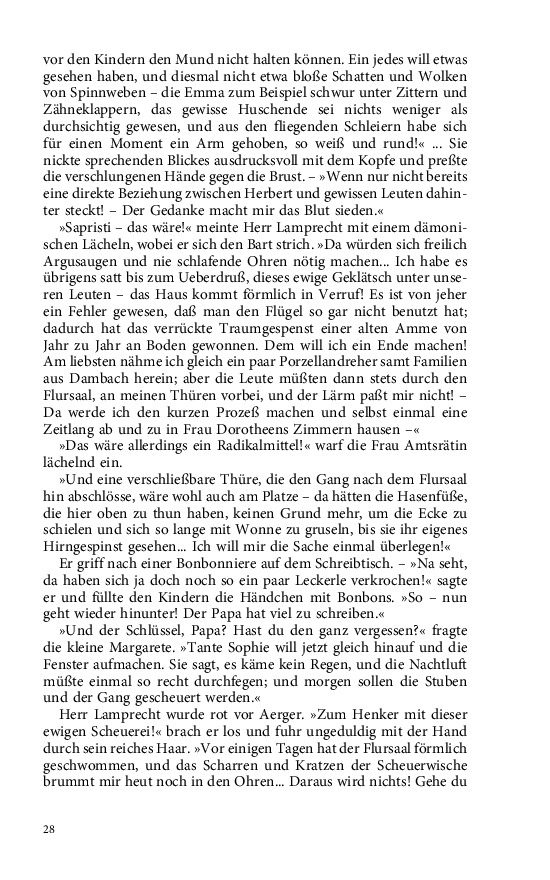 vor den Kindern den Mund nicht halten können. Ein jedes will etwas gesehen haben, und diesmal nicht etwa bloße Schatten und Wolken von Spinnweben – die Emma zum Beispiel schwur unter Zittern und Zähneklappern, das gewisse Huschende sei nichts weniger als durchsichtig gewesen, und aus den fliegenden Schleiern habe sich für einen Moment ein Arm gehoben, so weiß und rund!« ... Sie nickte sprechenden Blickes ausdrucksvoll mit dem Kopfe und preßte die verschlungenen Hände gegen die Brust. – »Wenn nur nicht bereits eine direkte Beziehung zwischen Herbert und gewissen Leuten dahinter steckt! – Der Gedanke macht mir das Blut sieden.«

»Sapristi – das wäre!« meinte Herr Lamprecht mit einem dämonischen Lächeln, wobei er sich den Bart strich. »Da würden sich freilich Argusaugen und nie schlafende Ohren nötig machen... Ich habe es übrigens satt bis zum Ueberdruß, dieses ewige Geklätsch unter unseren Leuten – das Haus kommt förmlich in Verruf! Es ist von jeher ein Fehler gewesen, daß man den Flügel so gar nicht benutzt hat; dadurch hat das verrückte Traumgespenst einer alten Amme von Jahr zu Jahr an Boden gewonnen. Dem will ich ein Ende machen! Am liebsten nähme ich gleich ein paar Porzellandreher samt Familien aus Dambach herein; aber die Leute müßten dann stets durch den Flursaal, an meinen Thüren vorbei, und der Lärm paßt mir nicht! – Da werde ich den kurzen Prozeß machen und selbst einmal eine Zeitlang ab und zu in Frau Dorotheens Zimmern hausen –«

»Das wäre allerdings ein Radikalmittel!« warf die Frau Amtsrätin lächelnd ein.

»Und eine verschließbare Thüre, die den Gang nach dem Flursaal hin abschlösse, wäre wohl auch am Platze – da hätten die Hasenfüße, die hier oben zu thun haben, keinen Grund mehr, um die Ecke zu schielen und sich so lange mit Wonne zu gruseln, bis sie ihr eigenes Hirngespinst gesehen... Ich will mir die Sache einmal überlegen!«

Er griff nach einer Bonbonniere auf dem Schreibtisch. – »Na seht, da haben sich ja doch noch so ein paar Leckerle verkrochen!« sagte er und füllte den Kindern die Händchen mit Bonbons. »So – nun geht wieder hinunter! Der Papa hat viel zu schreiben.«

»Und der Schlüssel, Papa? Hast du den ganz vergessen?« fragte die kleine Margarete. »Tante Sophie will jetzt gleich hinauf und die Fenster aufmachen. Sie sagt, es käme kein Regen, und die Nachtluft müßte einmal so recht durchfegen; und morgen sollen die Stuben und der Gang gescheuert werden.«

Herr Lamprecht wurde rot vor Aerger. »Zum Henker mit dieser ewigen Scheuerei!« brach er los und fuhr ungeduldig mit der Hand durch sein reiches Haar. »Vor einigen Tagen hat der Flursaal förmlich geschwommen, und das Scharren und Kratzen der Scheuerwische brummt mir heut noch in den Ohren... Daraus wird nichts! Gehe du

28